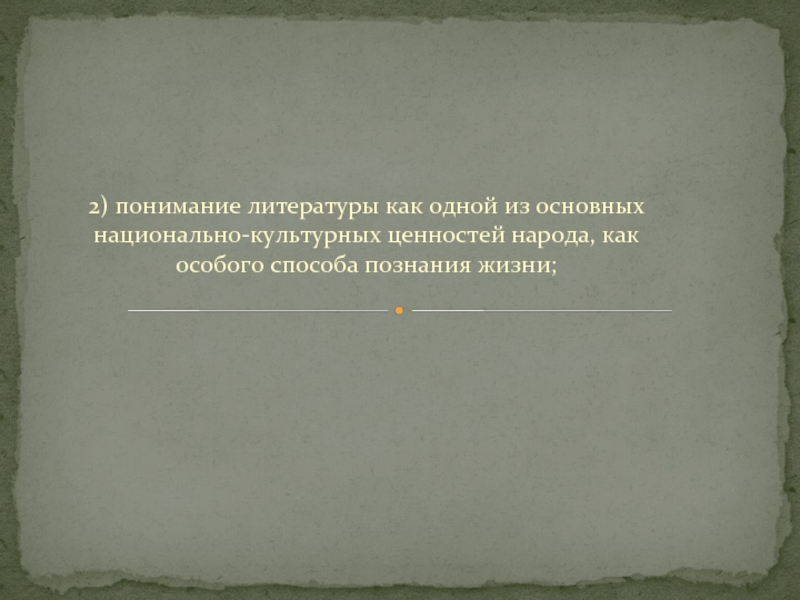 2) понимание литературы как одной из основных национально-культурных ценностей народа, как особого способа познания жизни;